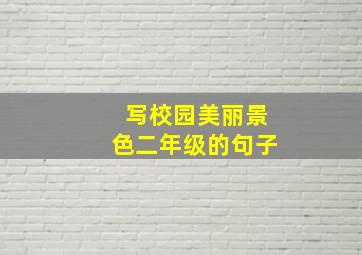 写校园美丽景色二年级的句子